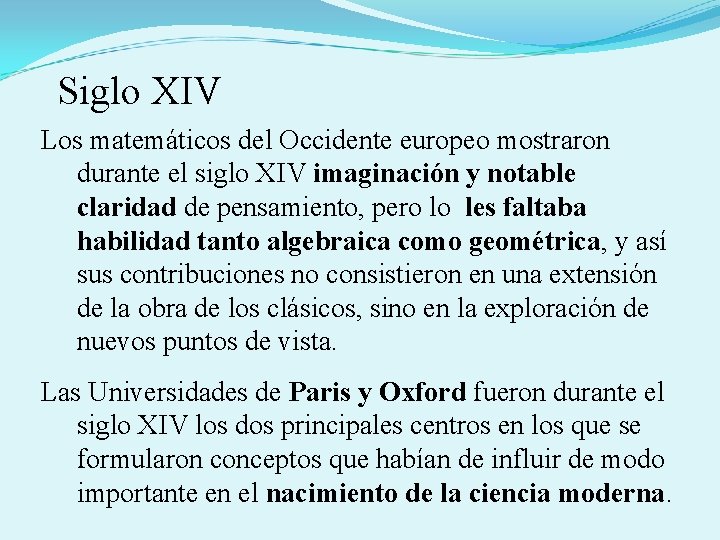 Siglo XIV

Los matemáticos del Occidente europeo mostraron durante el siglo XIV imaginación y notable claridad de pensamiento, pero lo les faltaba habilidad tanto algebraica como geométrica, y así sus contribuciones no consistieron en una extensión de la obra de los clásicos, sino en la exploración de nuevos puntos de vista.

Las Universidades de Paris y Oxford fueron durante el siglo XIV los dos principales centros en los que se formularon conceptos que habían de influir de modo importante en el nacimiento de la ciencia moderna.